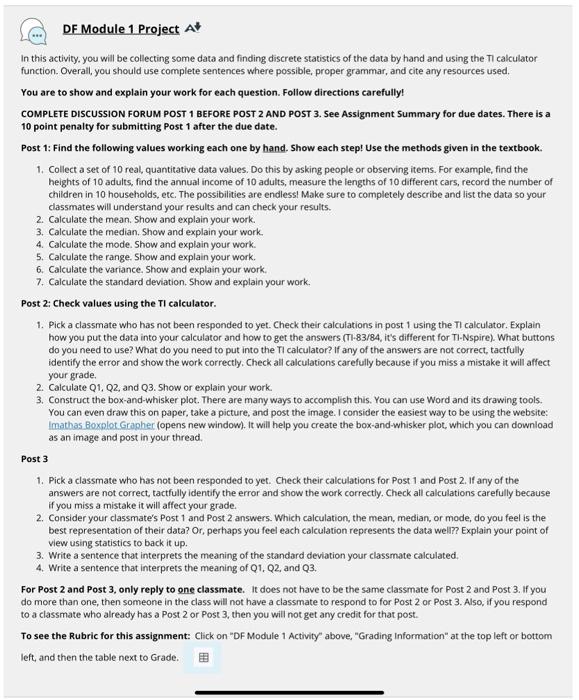 DF Module 1 Project

In this activity, you will be collecting some data and finding discrete statistics of the data by hand and using the TI calculator function. Overall, you should use complete sentences where possible, proper grammar, and cite any resources used.

You are to show and explain your work for each question. Follow directions carefully!

COMPLETE DISCUSSION FORUM POST 1 BEFORE POST 2 AND POST 3. See Assignment Summary for due dates. There is a 10 point penalty for submitting Post 1 after the due date.

Post 1: Find the following values working each one by hand. Show each step! Use the methods given in the textbook.

1. Collect a set of 10 real, quantitative data values. Do this by asking people or observing items. For example, find the heights of 10 adults, find the annual income of 10 adults, measure the lengths of 10 different cars, record the number of children in 10 households, etc. The possibilities are endless! Make sure to completely describe and list the data so your classmates will understand your results and can check your results.
2. Calculate the mean. Show and explain your work.
3. Calculate the median. Show and explain your work.
4. Calculate the mode. Show and explain your work.
5. Calculate the range. Show and explain your work.
6. Calculate the variance. Show and explain your work.
7. Calculate the standard deviation. Show and explain your work.

Post 2: Check values using the TI calculator.

1. Pick a classmate who has not been responded to yet. Check their calculations in post 1 using the TI calculator. Explain how you put the data into your calculator and how to get the answers (TI-83/84, it's different for TI-Nspire). What buttons do you need to use? What do you need to put into the TI calculator? If any of the answers are not correct, tactfully identify the error and show the work correctly. Check all calculations carefully because if you miss a mistake it will affect your grade.
2. Calculate Q1, Q2, and Q3. Show or explain your work.
3. Construct the box-and-whisker plot. There are many ways to accomplish this. You can use Word and its drawing tools. You can even draw this on paper, take a picture, and post the image. I consider the easiest way to be using the website: Imathas Boxplot Grapher (opens new window). It will help you create the box-and-whisker plot, which you can download as an image and post in your thread.

Post 3

1. Pick a classmate who has not been responded to yet. Check their calculations for Post 1 and Post 2. If any of the answers are not correct, tactfully identify the error and show the work correctly. Check all calculations carefully because if you miss a mistake it will affect your grade.
2. Consider your classmate's Post 1 and Post 2 answers. Which calculation, the mean, median, or mode, do you feel is the best representation of their data? Or, perhaps you feel each calculation represents the data well?? Explain your point of view using statistics to back it up.
3. Write a sentence that interprets the meaning of the standard deviation your classmate calculated.
4. Write a sentence that interprets the meaning of Q1, Q2, and Q3.

For Post 2 and Post 3, only reply to one classmate. It does not have to be the same classmate for Post 2 and Post 3. If you do more than one, then someone in the class will not have a classmate to respond to for Post 2 or Post 3. Also, if you respond to a classmate who already has a Post 2 or Post 3, then you will not get any credit for that post.

To see the Rubric for this assignment: Click on "DF Module 1 Activity" above, "Grading Information" at the top left or bottom left, and then the table next to Grade.